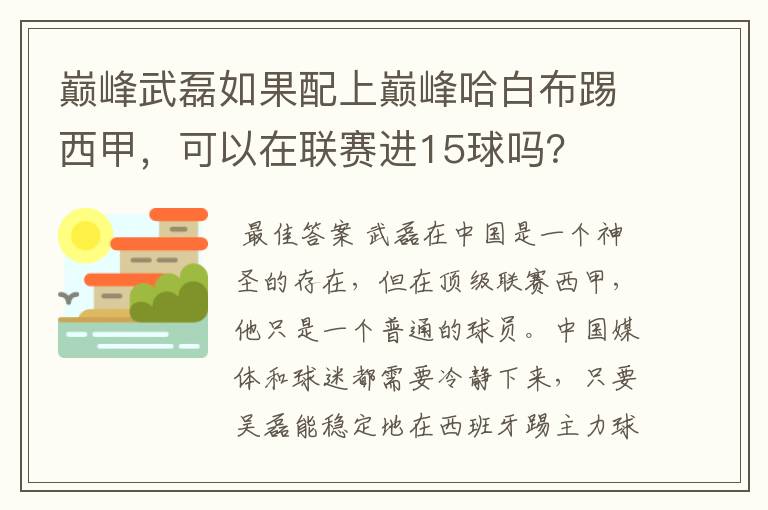 巅峰武磊如果配上巅峰哈白布踢西甲，可以在联赛进15球吗？

最佳答案 武磊在中国是一个神圣的存在，但在顶级联赛西甲，他只是一个普通的球员。中国媒体和球迷都需要冷静下来，只要吴磊能稳定地在西班牙踢主力球